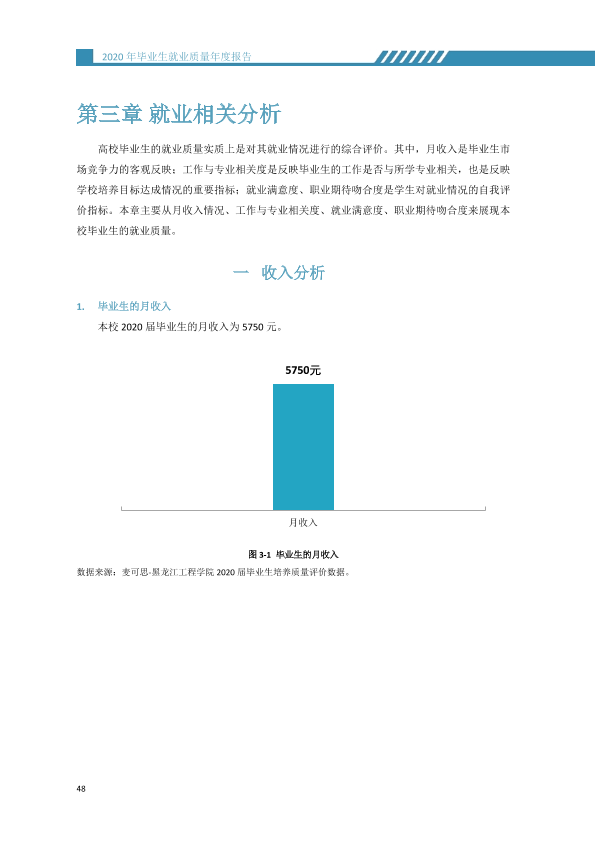 2020年毕业生就业质量年度报告

第三章 就业相关分析

高校毕业生的就业质量实质上是对其就业情况进行的综合评价。其中，月收入是毕业生市场竞争力的客观反映；工作与专业相关度是反映毕业生的工作是否与所学专业相关，也是反映学校培养目标达成情况的重要指标；就业满意度、职业期待吻合度是学生对就业情况的自我评价指标。本章主要从月收入情况、工作与专业相关度、就业满意度、职业期待吻合度来展现本校毕业生的就业质量。

一 收入分析

1. 毕业生的月收入

本校2020届毕业生的月收入为5750元。

5750元

月收入

图3-1 毕业生的月收入

数据来源：麦可思-黑龙江工程学院2020届毕业生培养质量评价数据。

48